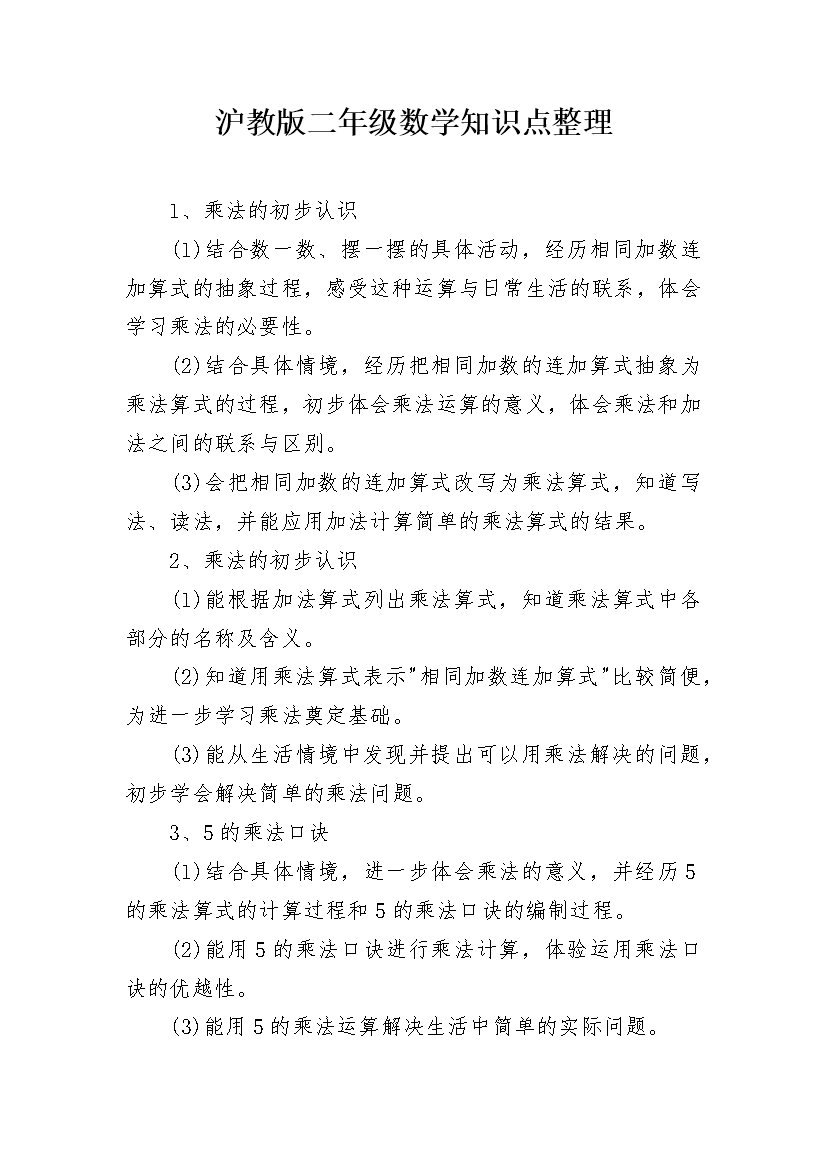 沪教版二年级数学知识点整理

1、乘法的初步认识

(1)结合数一数、摆一摆的具体活动，经历相同加数连加算式的抽象过程，感受这种运算与日常生活的联系，体会学习乘法的必要性。

(2)结合具体情境，经历把相同加数的连加算式抽象为乘法算式的过程，初步体会乘法运算的意义，体会乘法和加法之间的联系与区别。

(3)会把相同加数的连加算式改写为乘法算式，知道写法、读法，并能应用加法计算简单的乘法算式的结果。

2、乘法的初步认识

(1)能根据加法算式列出乘法算式，知道乘法算式中各部分的名称及含义。

(2)知道用乘法算式表示“相同加数连加算式”比较简便，为进一步学习乘法奠定基础。

(3)能从生活情境中发现并提出可以用乘法解决的问题，初步学会解决简单的乘法问题。

3、5的乘法口诀

(1)结合具体情境，进一步体会乘法的意义，并经历5的乘法算式的计算过程和5的乘法口诀的编制过程。

(2)能用5的乘法口诀进行乘法计算，体验运用乘法口诀的优越性。

(3)能用5的乘法运算解决生活中简单的实际问题。